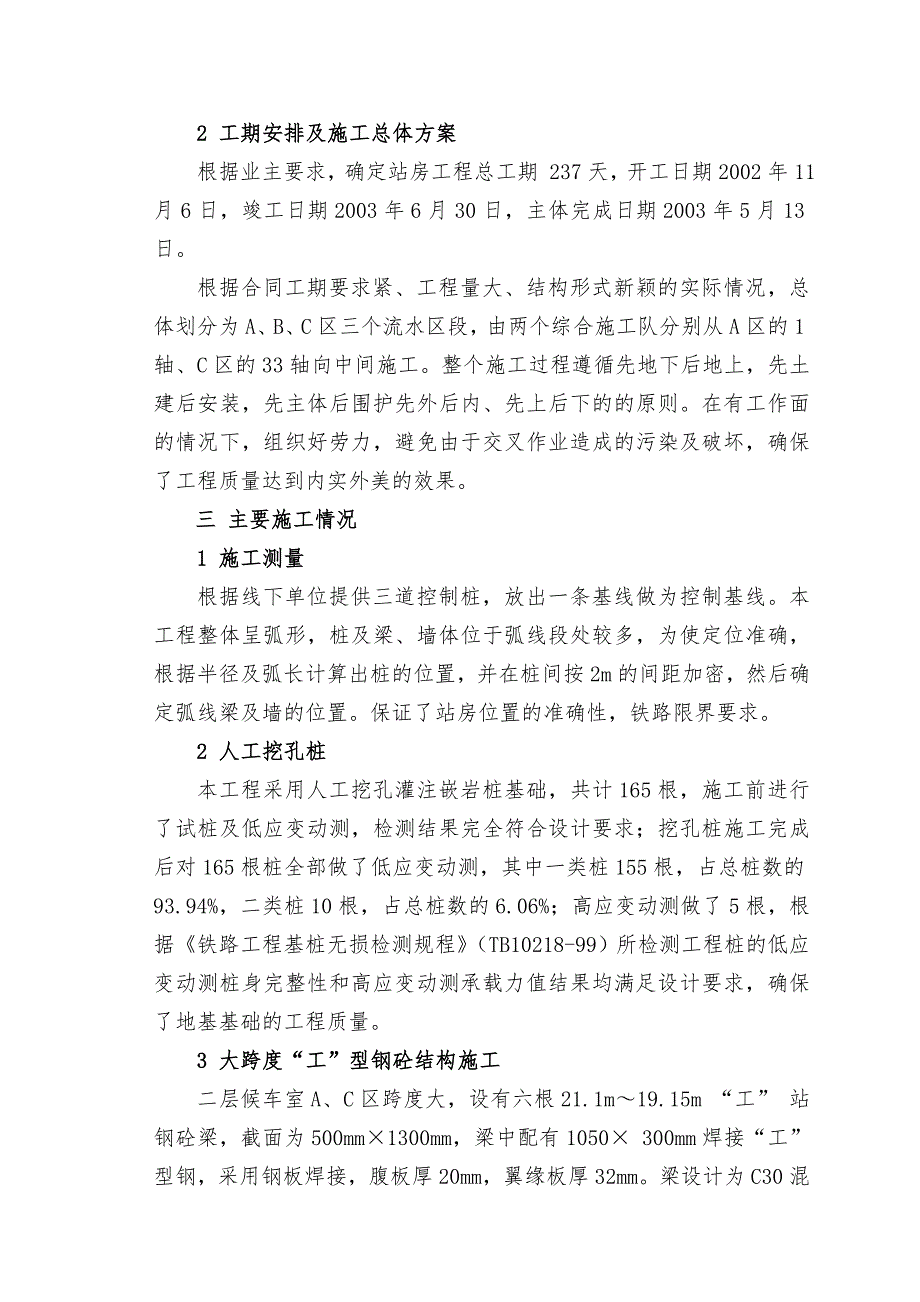 2 工期安排及施工总体方案

根据业主要求，确定站房工程总工期 237 天，开工日期 2002 年 11 月 6 日，竣工日期 2003 年 6 月 30 日，主体完成日期 2003 年 5 月 13 日。

根据合同工期要求紧、工程量大、结构形式新颖的实际情况，总体划分为 A、B、C 区三个流水区段，由两个综合施工队分别从 A 区的 1 轴、C 区的 33 轴向中间施工。整个施工过程遵循先地下后地上，先土建后安装，先主体后围护先外后内、先上后下的的原则。在有工作面的情况下，组织好劳力，避免由于交叉作业造成的污染及破坏，确保了工程质量达到内实外美的效果。

三 主要施工情况

1 施工测量

根据线下单位提供三道控制桩，放出一条基线做为控制基线。本工程整体呈弧形，桩及梁、墙体位于弧线段处较多，为使定位准确，根据半径及弧长计算出桩的位置，并在桩间按 2m 的间距加密，然后确定弧线梁及墙的位置。保证了站房位置的准确性，铁路限界要求。

2 人工挖孔桩

本工程采用人工挖孔灌注嵌岩桩基础，共计 165 根，施工前进行了试桩及低应变动测，检测结果完全符合设计要求；挖孔桩施工完成后对 165 根桩全部做了低应变动测，其中一类桩 155 根，占总桩数的 93.94%，二类桩 10 根，占总桩数的 6.06%；高应变动测做了 5 根，根据《铁路工程基桩无损检测规程》（TB10218-99）所检测工程桩的低应变动测桩身完整性和高应变动测承载力值结果均满足设计要求，确保了地基基础的工程质量。

3 大跨度“工”型钢砼结构施工

二层候车室 A、C 区跨度大，设有六根 21.1m～19.15m “工” 站钢砼梁，截面为 500mm×1300mm，梁中配有 1050× 300mm 焊接“工”型钢，采用钢板焊接，腹板厚 20mm，翼缘板厚 32mm。梁设计为 C30 混